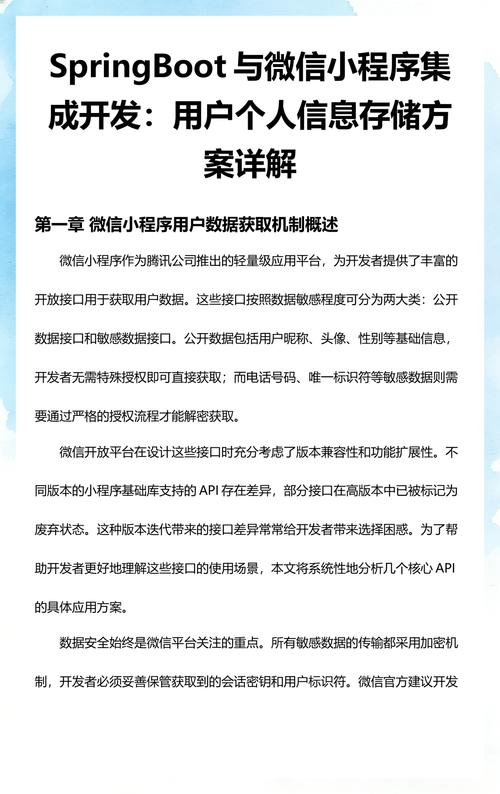 SpringBoot 与微信小程序集成开发：用户个人信息存储方案详解

第一章 微信小程序用户数据获取机制概述

微信小程序作为腾讯公司推出的轻量级应用平台，为开发者提供了丰富的开放接口用于获取用户数据。这些接口按照数据敏感程度可分为两大类：公开数据接口和敏感数据接口。公开数据包括用户昵称、头像、性别等基础信息，开发者无需特殊授权即可直接获取；而电话号码、唯一标识符等敏感数据则需要通过严格的授权流程才能解密获取。

微信开放平台在设计这些接口时充分考虑了版本兼容性和功能扩展性。不同版本的小程序基础库支持的 API 存在差异，部分接口在高版本中已被标记为废弃状态。这种版本迭代带来的接口差异常常给开发者带来选择困惑。为了帮助开发者更好地理解这些接口的使用场景，本文将系统性地分析几个核心 API 的具体应用方案。

数据安全始终是微信平台关注的重点。所有敏感数据的传输都采用加密机制，开发者必须妥善保管获取到的会话密钥和用户标识符。微信官方建议开发